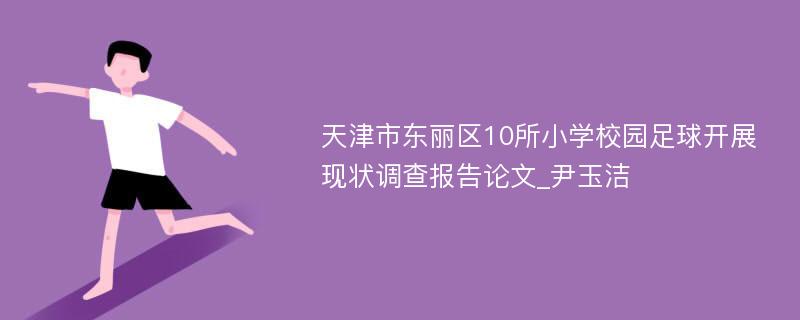 天津市东丽区10所小学校园足球开展现状调查报告论文_尹玉洁